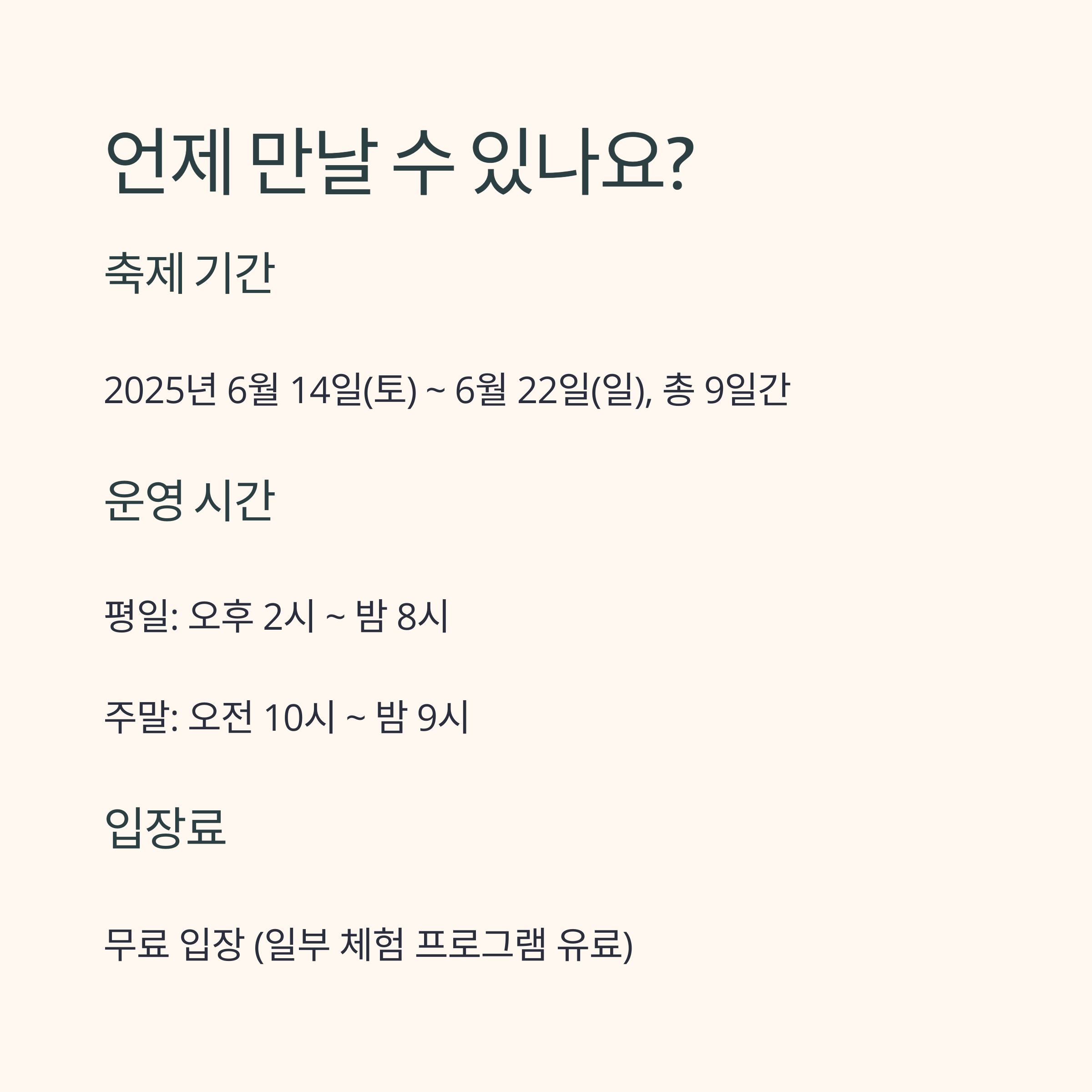 언제 만날 수 있나요?

축제 기간

2025년 6월 14일(토) ~ 6월 22일(일), 총 9일간

운영 시간

평일: 오후 2시 ~ 밤 8시

주말: 오전 10시 ~ 밤 9시

입장료

무료 입장 (일부 체험 프로그램 유료)